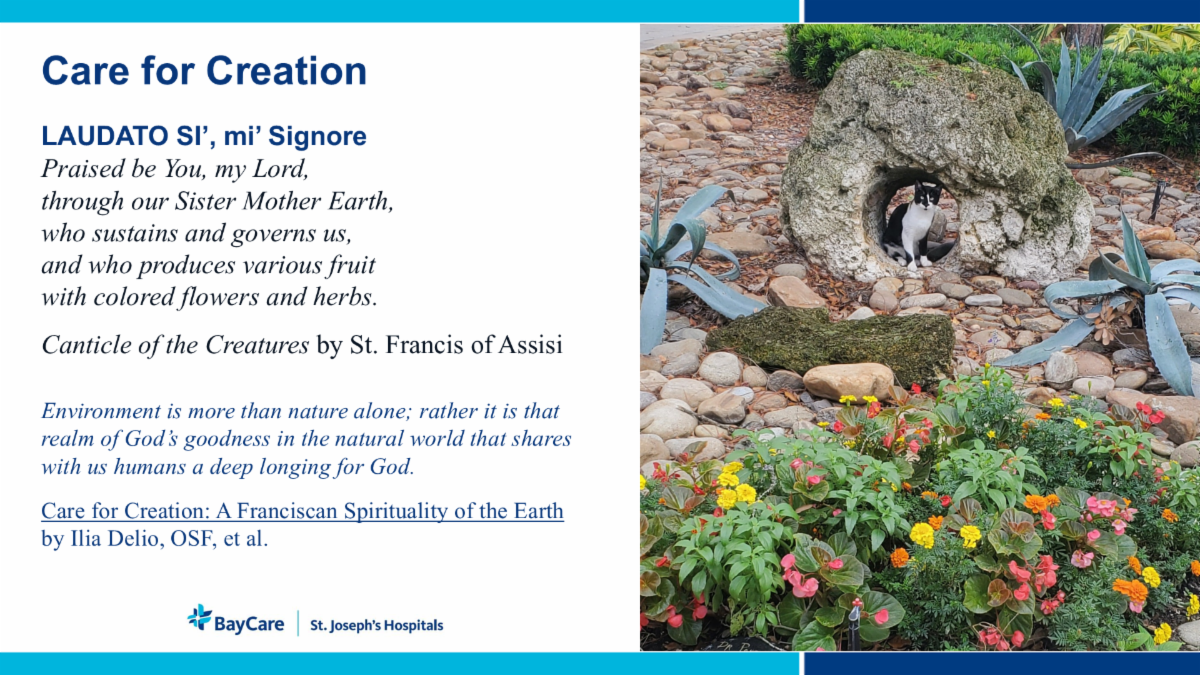 Care for Creation

LAUDATO SI', mi' Signore
Praised be You, my Lord,
through our Sister Mother Earth,
who sustains and governs us,
and who produces various fruit
with colored flowers and herbs.

Canticle of the Creatures by St. Francis of Assisi

Environment is more than nature alone; rather it is that realm of God's goodness in the natural world that shares with us humans a deep longing for God.

Care for Creation: A Franciscan Spirituality of the Earth by Ilia Delio, OSF, et al.

BayCare St. Joseph's Hospitals